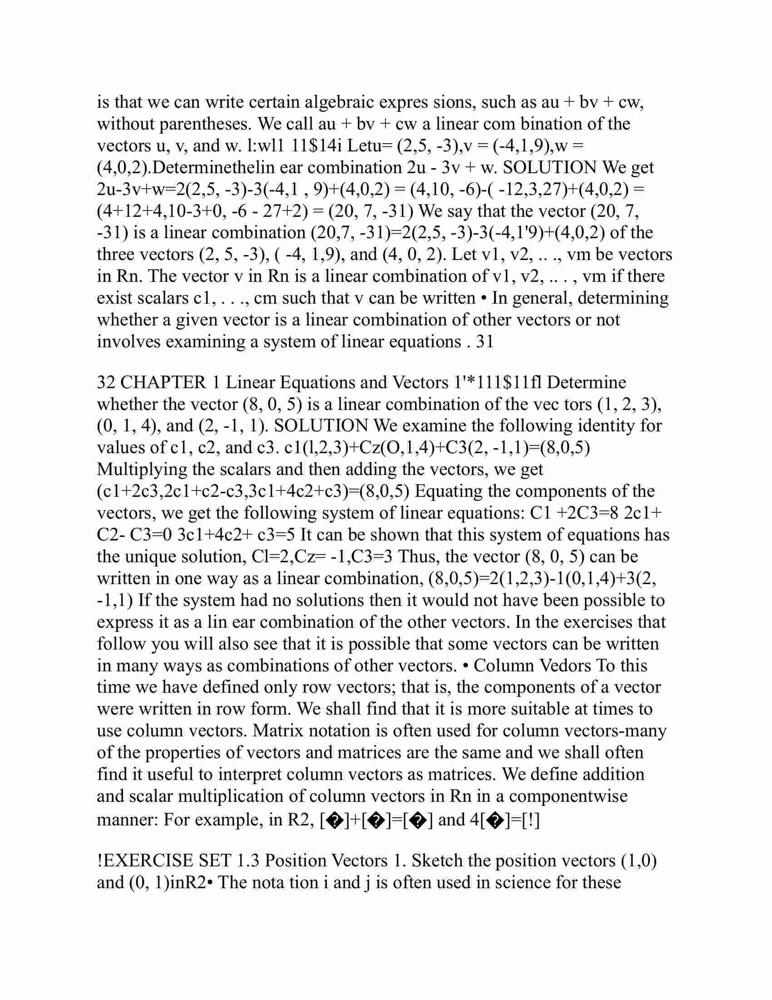 is that we can write certain algebraic expres sions, such as au + bv + cw, without parentheses. We call au + bv + cw a linear com bination of the vectors u, v, and w. l:wl1 11$14i Letu= (2,5, -3),v = (-4,1,9),w = (4,0,2).Determinethelin ear combination 2u - 3v + w. SOLUTION We get 2u-3v+w=2(2,5, -3)-3(-4,1 , 9)+(4,0,2) = (4,10, -6)-( -12,3,27)+(4,0,2) = (4+12+4,10-3+0, -6 - 27+2) = (20, 7, -31) We say that the vector (20, 7, -31) is a linear combination (20,7, -31)=2(2,5, -3)-3(-4,1'9)+(4,0,2) of the three vectors (2, 5, -3), ( -4, 1,9), and (4, 0, 2). Let v1, v2, .. ., vm be vectors in Rn. The vector v in Rn is a linear combination of v1, v2, .. . , vm if there exist scalars c1, . . ., cm such that v can be written • In general, determining whether a given vector is a linear combination of other vectors or not involves examining a system of linear equations . 31

32 CHAPTER 1 Linear Equations and Vectors 1'*111$11fl Determine whether the vector (8, 0, 5) is a linear combination of the vec tors (1, 2, 3), (0, 1, 4), and (2, -1, 1). SOLUTION We examine the following identity for values of c1, c2, and c3. c1(l,2,3)+Cz(O,1,4)+C3(2, -1,1)=(8,0,5) Multiplying the scalars and then adding the vectors, we get (c1+2c3,2c1+c2-c3,3c1+4c2+c3)=(8,0,5) Equating the components of the vectors, we get the following system of linear equations: C1 +2C3=8 2c1+ C2- C3=0 3c1+4c2+ c3=5 It can be shown that this system of equations has the unique solution, Cl=2,Cz= -1,C3=3 Thus, the vector (8, 0, 5) can be written in one way as a linear combination, (8,0,5)=2(1,2,3)-1(0,1,4)+3(2, -1,1) If the system had no solutions then it would not have been possible to express it as a lin ear combination of the other vectors. In the exercises that follow you will also see that it is possible that some vectors can be written in many ways as combinations of other vectors. • Column Vedors To this time we have defined only row vectors; that is, the components of a vector were written in row form. We shall find that it is more suitable at times to use column vectors. Matrix notation is often used for column vectors-many of the properties of vectors and matrices are the same and we shall often find it useful to interpret column vectors as matrices. We define addition and scalar multiplication of column vectors in Rn in a componentwise manner: For example, in R2, [�]+[�]=[�] and 4[�]=[!]

!EXERCISE SET 1.3 Position Vectors 1. Sketch the position vectors (1,0) and (0, 1)inR2• The nota tion i and j is often used in science for these